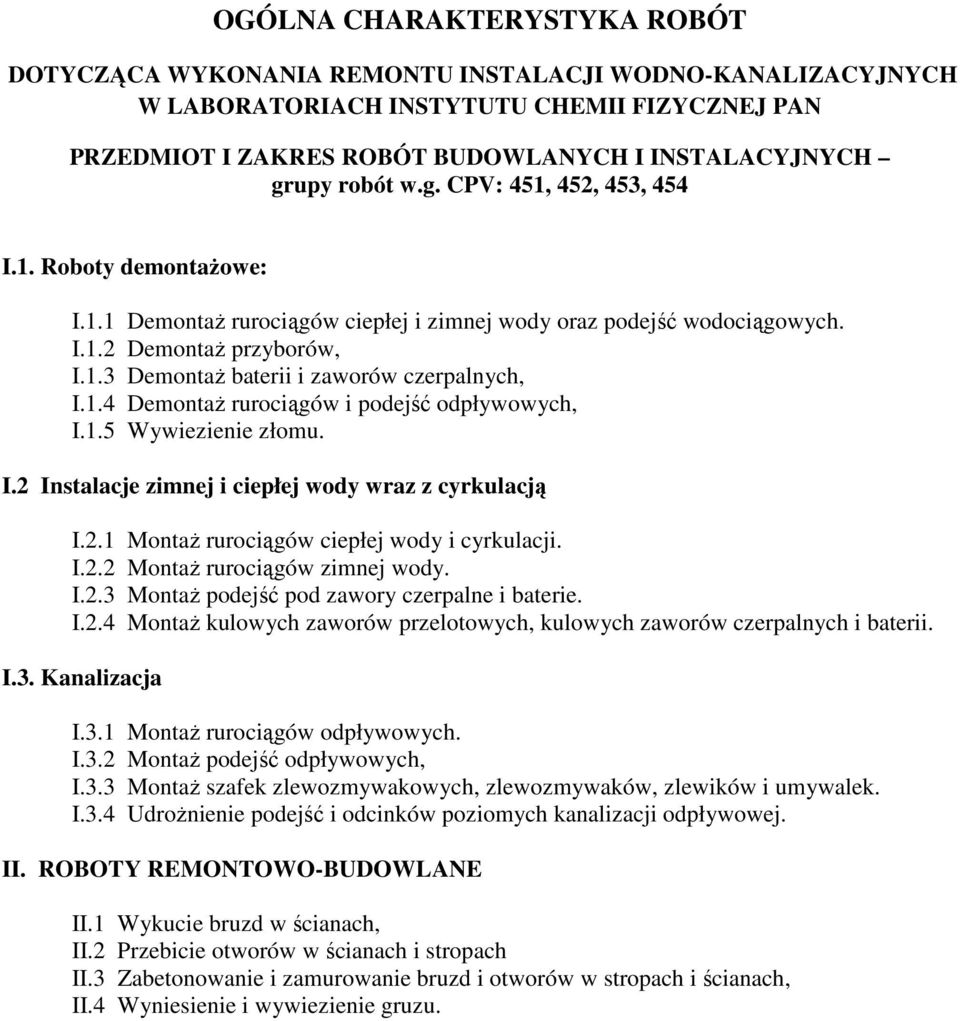 OGÓLNA CHARAKTERYSTYKA ROBÓT

DOTYCZĄCA WYKONANIA REMONTU INSTALACJI WODNO-KANALIZACYJNYCH W LABORATORIACH INSTYTUTU CHEMII FIZYCZNEJ PAN

PRZEDMIOT I ZAKRES ROBÓT BUDOWLANYCH I INSTALACYJNYCH – grupy robót w.g. CPV: 451, 452, 453, 454

I.1. Roboty demontażowe:

I.1.1 Demontaż rurociągów ciepłej i zimnej wody oraz podejść wodociągowych.
I.1.2 Demontaż przyborów,
I.1.3 Demontaż baterii i zaworów czerpalnych,
I.1.4 Demontaż rurociągów i podejść odpływowych,
I.1.5 Wywiezienie złomu.

I.2 Instalacje zimnej i ciepłej wody wraz z cyrkulacją

I.2.1 Montaż rurociągów ciepłej wody i cyrkulacji.
I.2.2 Montaż rurociągów zimnej wody.
I.2.3 Montaż podejść pod zawory czerpalne i baterie.
I.2.4 Montaż kulowych zaworów przelotowych, kulowych zaworów czerpalnych i baterii.

I.3. Kanalizacja

I.3.1 Montaż rurociągów odpływowych.
I.3.2 Montaż podejść odpływowych,
I.3.3 Montaż szafek zlewozmywakowych, zlewozmywaków, zlewików i umywalek.
I.3.4 Udrożnienie podejść i odcinków poziomych kanalizacji odpływowej.

II. ROBOTY REMONTOWO-BUDOWLANE

II.1 Wykucie bruzd w ścianach,
II.2 Przebicie otworów w ścianach i stropach
II.3 Zabetonowanie i zamurowanie bruzd i otworów w stropach i ścianach,
II.4 Wyniesienie i wywiezienie gruzu.